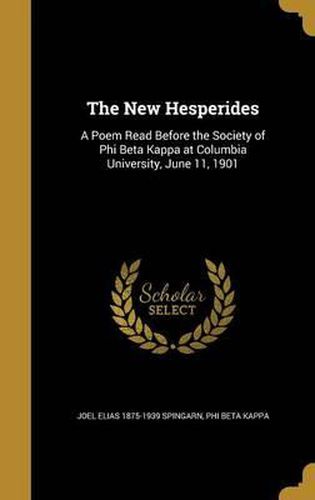 The New Hesperides

A Poem Read Before the Society of Phi Beta Kappa at Columbia University, June 11, 1901

Scholar SELECT

JOEL ELIAS 1875-1939 SPINGARN, PHI BETA KAPPA